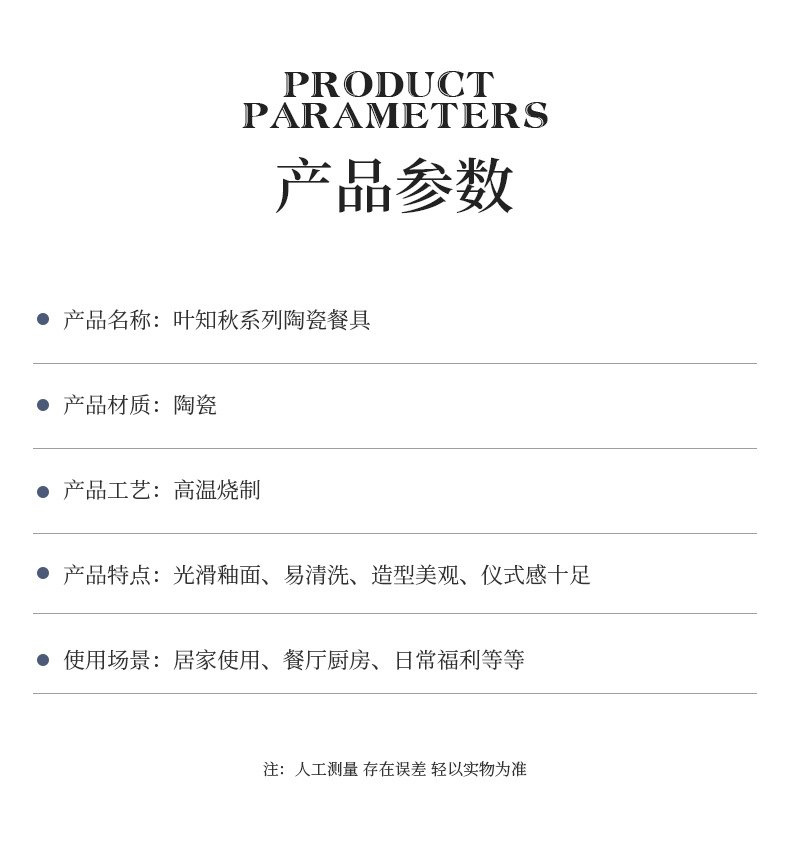 PRODUCT
PARAMETERS

产品参数

• 产品名称：叶知秋系列陶瓷餐具

• 产品材质：陶瓷

• 产品工艺：高温烧制

• 产品特点：光滑釉面、易清洗、造型美观、仪式感十足

• 使用场景：居家使用、餐厅厨房、日常福利等等

注：人工测量 存在误差 轻以实物为准